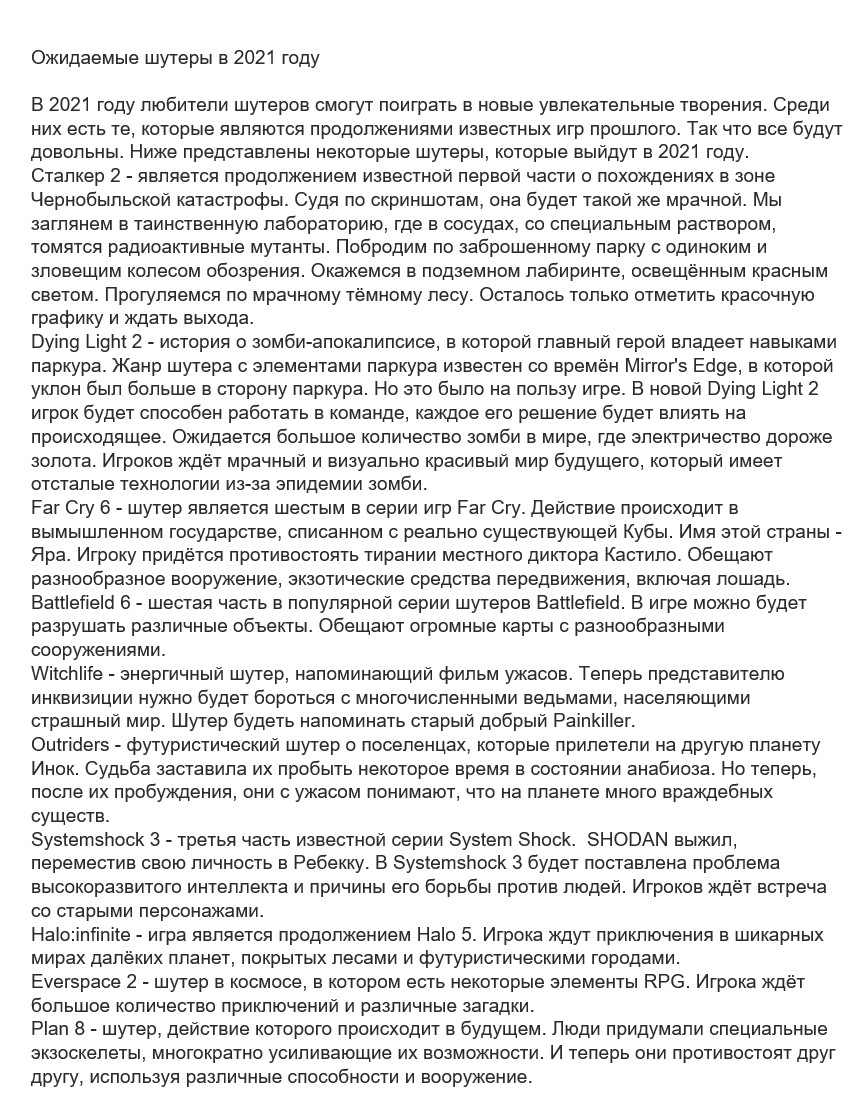 Ожидаемые шутеры в 2021 году

В 2021 году любители шутеров смогут поиграть в новые увлекательные творения. Среди них есть те, которые являются продолжениями известных игр прошлого. Так что все будут довольны. Ниже представлены некоторые шутеры, которые выйдут в 2021 году.
Сталкер 2 - является продолжением известной первой части о похождениях в зоне Чернобыльской катастрофы. Судя по скриншотам, она будет такой же мрачной. Мы заглянем в таинственную лабораторию, где в сосудах, со специальным раствором, томятся радиоактивные мутанты. Побродим по заброшенному парку с одиноким и зловещим колесом обозрения. Окажемся в подземном лабиринте, освещённым красным светом. Прогуляемся по мрачному тёмному лесу. Осталось только отметить красочную графику и ждать выхода.
Dying Light 2 - история о зомби-апокалипсисе, в которой главный герой владеет навыками паркура. Жанр шутера с элементами паркура известен со времён Mirror's Edge, в которой уклон был больше в сторону паркура. Но это было на пользу игре. В новой Dying Light 2 игрок будет способен работать в команде, каждое его решение будет влиять на происходящее. Ожидается большое количество зомби в мире, где электричество дороже золота. Игроков ждёт мрачный и визуально красивый мир будущего, который имеет отсталые технологии из-за эпидемии зомби.
Far Cry 6 - шутер является шестым в серии игр Far Cry. Действие происходит в вымышленном государстве, списанном с реально существующей Кубы. Имя этой страны - Яра. Игроку придётся противостоять тирании местного диктора Кастило. Обещают разнообразное вооружение, экзотические средства передвижения, включая лошадь.
Battlefield 6 - шестая часть в популярной серии шутеров Battlefield. В игре можно будет разрушать различные объекты. Обещают огромные карты с разнообразными сооружениями.
Witchlife - энергичный шутер, напоминающий фильм ужасов. Теперь представителю инквизиции нужно будет бороться с многочисленными ведьмами, населяющими страшный мир. Шутер будеть напоминать старый добрый Painkiller.
Outriders - футуристический шутер о поселенцах, которые прилетели на другую планету Инок. Судьба заставила их пробыть некоторое время в состоянии анабиоза. Но теперь, после их пробуждения, они с ужасом понимают, что на планете много враждебных существ.
Systemshock 3 - третья часть известной серии System Shock. SHODAN выжил, переместив свою личность в Ребекку. В Systemshock 3 будет поставлена проблема высокоразвитого интеллекта и причины его борьбы против людей. Игроков ждёт встреча со старыми персонажами.
Halo:infinite - игра является продолжением Halo 5. Игрока ждут приключения в шикарных мирах далёких планет, покрытых лесами и футуристическими городами.
Everspace 2 - шутер в космосе, в котором есть некоторые элементы RPG. Игрока ждёт большое количество приключений и различные загадки.
Plan 8 - шутер, действие которого происходит в будущем. Люди придумали специальные экзоскелеты, многократно усиливающие их возможности. И теперь они противостоят друг другу, используя различные способности и вооружение.